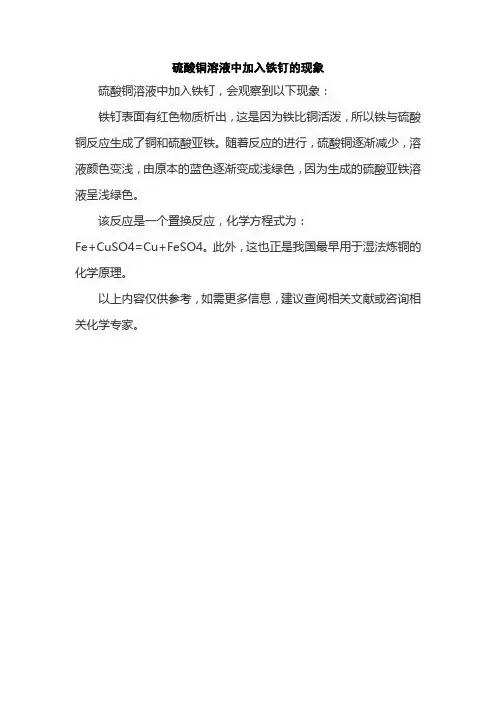 硫酸铜溶液中加入铁钉的现象

硫酸铜溶液中加入铁钉，会观察到以下现象：

铁钉表面有红色物质析出，这是因为铁比铜活泼，所以铁与硫酸铜反应生成了铜和硫酸亚铁。随着反应的进行，硫酸铜逐渐减少，溶液颜色变浅，由原本的蓝色逐渐变成浅绿色，因为生成的硫酸亚铁溶液呈浅绿色。

该反应是一个置换反应，化学方程式为：$Fe+CuSO4=Cu+FeSO4$。此外，这也正是我国最早用于湿法炼铜的化学原理。

以上内容仅供参考，如需更多信息，建议查阅相关文献或咨询相关化学专家。